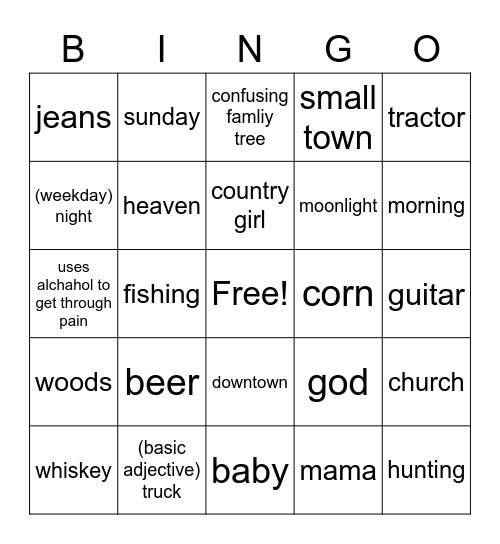 | B | I | N | G | O |
|---|---|---|---|---|
| jeans | sunday | confusing famliy tree | small town | tractor |
| (weekday) night | heaven | country girl | moonlight | morning |
| uses alchahol to get through pain | fishing | Free! | corn | guitar |
| woods | beer | downtown | god | church |
| whiskey | (basic adjective) truck | baby | mama | hunting |